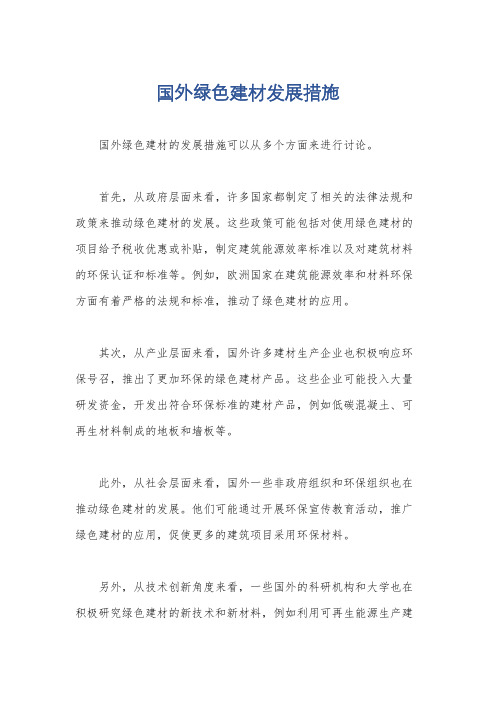 国外绿色建材发展措施

国外绿色建材的发展措施可以从多个方面来进行讨论。

首先，从政府层面来看，许多国家都制定了相关的法律法规和政策来推动绿色建材的发展。这些政策可能包括对使用绿色建材的项目给予税收优惠或补贴，制定建筑能源效率标准以及对建筑材料的环保认证和标准等。例如，欧洲国家在建筑能源效率和材料环保方面有着严格的法规和标准，推动了绿色建材的应用。

其次，从产业层面来看，国外许多建材生产企业也积极响应环保号召，推出了更加环保的绿色建材产品。这些企业可能投入大量研发资金，开发出符合环保标准的建材产品，例如低碳混凝土、可再生材料制成的地板和墙板等。

此外，从社会层面来看，国外一些非政府组织和环保组织也在推动绿色建材的发展。他们可能通过开展环保宣传教育活动，推广绿色建材的应用，促使更多的建筑项目采用环保材料。

另外，从技术创新角度来看，一些国外的科研机构和大学也在积极研究绿色建材的新技术和新材料，例如利用可再生能源生产建